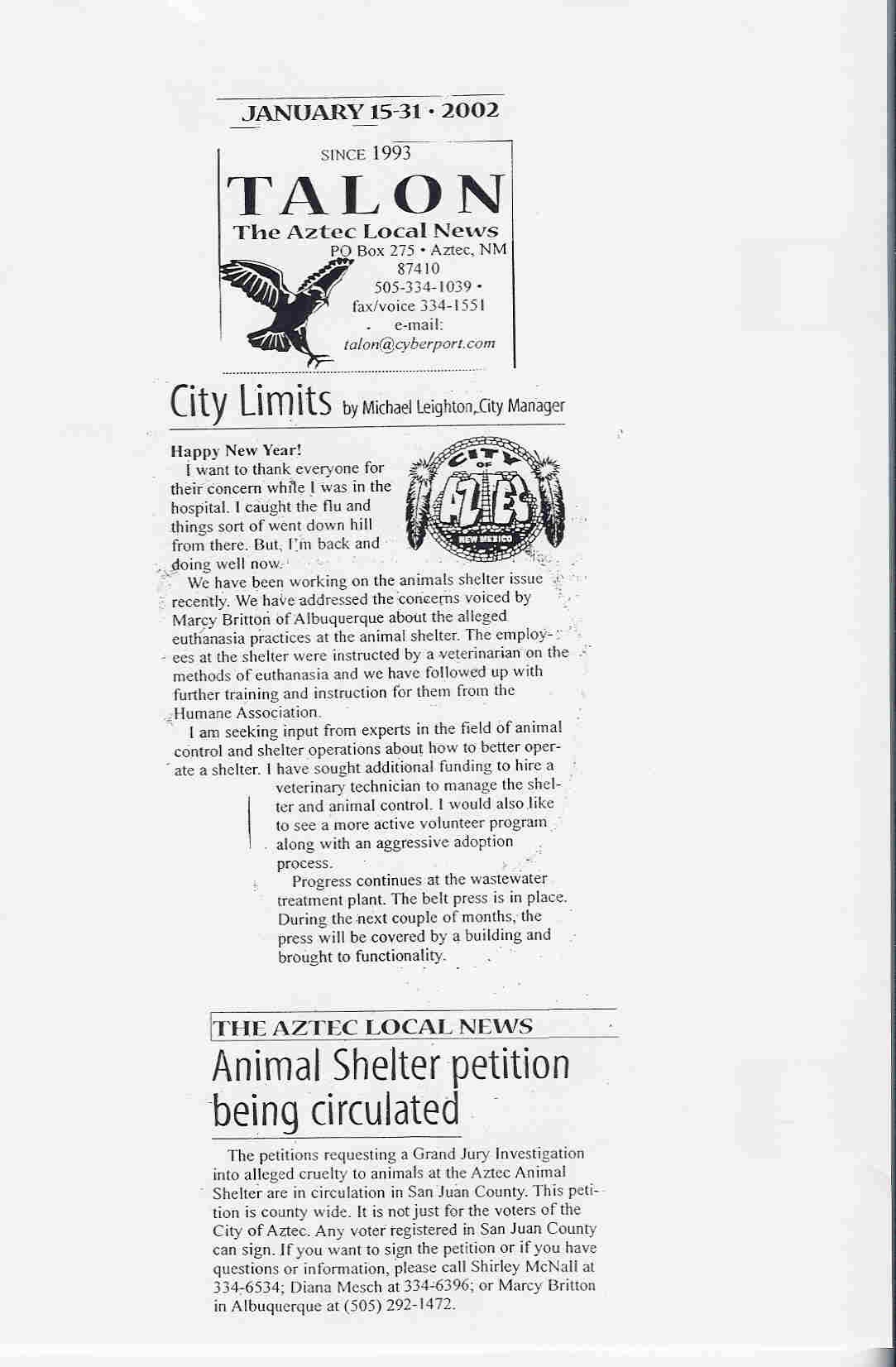 JANUARY 15-31 · 2002

SINCE 1993

TALON

The Aztec Local News

PO Box 275 • Aztec, NM 87410
505-334-1039 • fax/voice 334-1551
e-mail: talon@cyberport.com

City Limits by Michael Leighton, City Manager

CITY OF AZTEC NEW MEXICO

Happy New Year!

I want to thank everyone for their concern while I was in the hospital. I caught the flu and things sort of went down hill from there. But, I'm back and doing well now.

We have been working on the animals shelter issue recently. We have addressed the concerns voiced by Marcy Britton of Albuquerque about the alleged euthanasia practices at the animal shelter. The employees at the shelter were instructed by a veterinarian on the methods of euthanasia and we have followed up with further training and instruction for them from the Humane Association.

I am seeking input from experts in the field of animal control and shelter operations about how to better operate a shelter. I have sought additional funding to hire a veterinary technician to manage the shelter and animal control. I would also like to see a more active volunteer program along with an aggressive adoption process.

Progress continues at the wastewater treatment plant. The belt press is in place. During the next couple of months, the press will be covered by a building and brought to functionality.

THE AZTEC LOCAL NEWS

Animal Shelter petition being circulated

The petitions requesting a Grand Jury Investigation into alleged cruelty to animals at the Aztec Animal Shelter are in circulation in San Juan County. This petition is county wide. It is not just for the voters of the City of Aztec. Any voter registered in San Juan County can sign. If you want to sign the petition or if you have questions or information, please call Shirley McNall at 334-6534; Diana Mesch at 334-6396; or Marcy Britton in Albuquerque at (505) 292-1472.